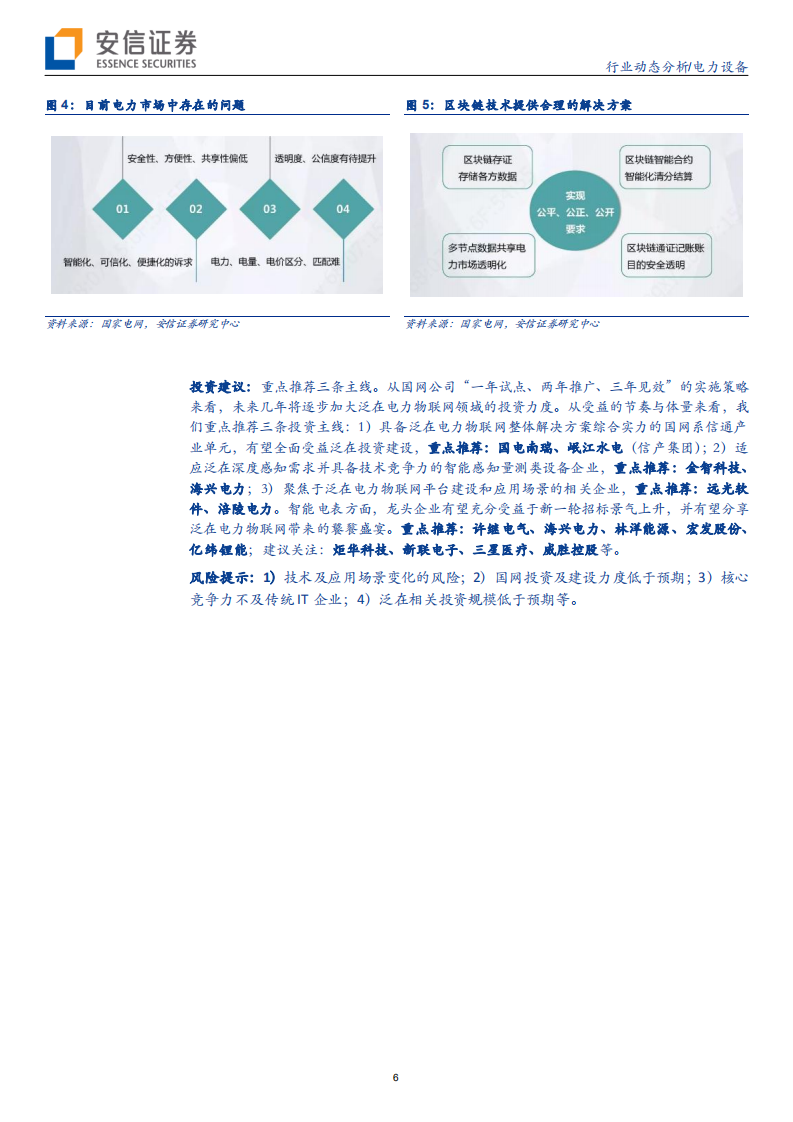 安信证券
ESSENCE SECURITIES

行业动态分析/电力设备

图 4：目前电力市场中存在的问题

安全性、方便性、共享性偏低

透明度、公信度有待提升

01

02

03

04

智能化、可信化、便捷化的诉求

电力、电量、电价区分、匹配难

资料来源：国家电网，安信证券研究中心

图 5：区块链技术提供合理的解决方案

区块链存证
存储各方数据

区块链智能合约
智能化清分结算

实现
公平、公正、公开
要求

多节点数据共享电力市场透明化

区块链通证记账账目的安全透明

资料来源：国家电网，安信证券研究中心

投资建议：重点推荐三条主线。从国网公司“一年试点、两年推广、三年见效”的实施策略来看，未来几年将逐步加大泛在电力物联网领域的投资力度。从受益的节奏与体量来看，我们重点推荐三条投资主线：1）具备泛在电力物联网整体解决方案综合实力的国网系信通产业单元，有望全面受益泛在投资建设，重点推荐：国电南瑞、岷江水电（信产集团）；2）适应泛在深度感知需求并具备技术竞争力的智能感知量测类设备企业，重点推荐：金智科技、海兴电力；3）聚焦于泛在电力物联网平台建设和应用场景的相关企业，重点推荐：远光软件、涪陵电力。智能电表方面，龙头企业有望充分受益于新一轮招标景气上升，并有望分享泛在电力物联网带来的饕餮盛宴。重点推荐：许继电气、海兴电力、林洋能源、宏发股份、亿纬锂能；建议关注：炬华科技、新联电子、三星医疗、威胜控股等。

风险提示：1）技术及应用场景变化的风险；2）国网投资及建设力度低于预期；3）核心竞争力不及传统 IT 企业；4）泛在相关投资规模低于预期等。

6